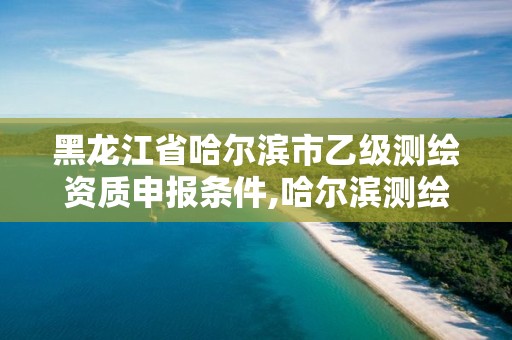 黑龙江省哈尔滨市乙级测绘资质申报条件,哈尔滨测绘